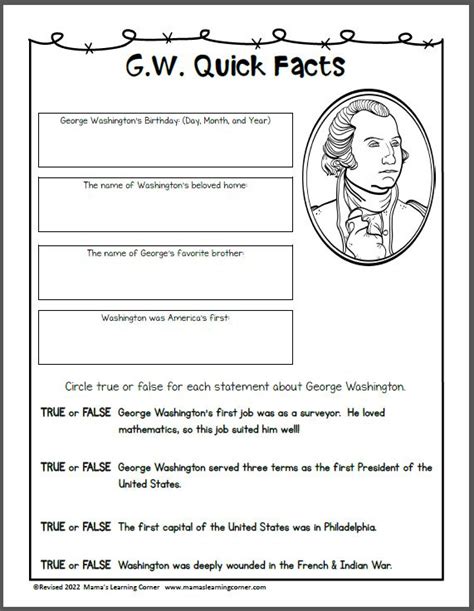 G.W. Quick Facts

George Washington's Birthday: (Day, Month, and Year)

The name of Washington's beloved home:

The name of George's favorite brother:

Washington was America's first:

Circle true or false for each statement about George Washington.

TRUE or FALSE George Washington's first job was as a surveyor. He loved mathematics, so this job suited him well!

TRUE or FALSE George Washington served three terms as the first President of the United States.

TRUE or FALSE The first capital of the United States was in Philadelphia.

TRUE or FALSE Washington was deeply wounded in the French & Indian War.

©Revised 2022 Mama's Learning Corner www.mamaslearningcorner.com